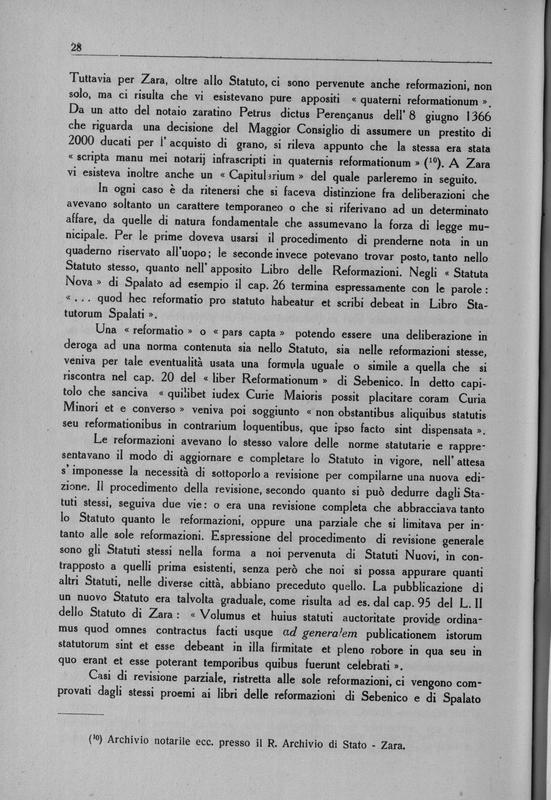 28

Tuttavia per Zara, oltre allo Statuto, ci sono pervenute anche reformazioni, non solo, ma ci risulta che vi esistevano pure appositi « quaterni reformationum ». Da un atto del notaio zaratino Petrus dictus Perençanus dell' 8 giugno 1366 che riguarda una decisione del Maggior Consiglio di assumere un prestito di 2000 ducati per l' acquisto di grano, si rileva appunto che la stessa era stata « scripta manu mei notarij infrascripti in quaternis reformationum » ($^{10}$). A Zara vi esisteva inoltre anche un « Capitularium » del quale parleremo in seguito.

In ogni caso è da ritenersi che si faceva distinzione fra deliberazioni che avevano soltanto un carattere temporaneo o che si riferivano ad un determinato affare, da quelle di natura fondamentale che assumevano la forza di legge municipale. Per le prime doveva usarsi il procedimento di prenderne nota in un quaderno riservato all'uopo; le seconde invece potevano trovar posto, tanto nello Statuto stesso, quanto nell' apposito Libro delle Reformazioni. Negli « Statuta Nova » di Spalato ad esempio il cap. 26 termina espressamente con le parole: « . . . quod hec reformatio pro statuto habeatur et scribi debeat in Libro Statutorum Spalati ».

Una « reformatio » o « pars capta » potendo essere una deliberazione in deroga ad una norma contenuta sia nello Statuto, sia nelle reformazioni stesse, veniva per tale eventualità usata una formula uguale o simile a quella che si riscontra nel cap. 20 del « liber Reformationum » di Sebenico. In detto capitolo che sanciva « quilibet iudex Curie Maioris possit placitare coram Curia Minori et e converso » veniva poi soggiunto « non obstantibus aliquibus statutis seu reformationibus in contrarium loquentibus, que ipso facto sint dispensata ».

Le reformazioni avevano lo stesso valore delle norme statutarie e rappresentavano il modo di aggiornare e completare lo Statuto in vigore, nell' attesa s' imponesse la necessità di sottoporlo a revisione per compilarne una nuova edizione. Il procedimento della revisione, secondo quanto si può dedurre dagli Statuti stessi, seguiva due vie: o era una revisione completa che abbracciava tanto lo Statuto quanto le reformazioni, oppure una parziale che si limitava per intanto alle sole reformazioni. Espressione del procedimento di revisione generale sono gli Statuti stessi nella forma a noi pervenuta di Statuti Nuovi, in contrapposto a quelli prima esistenti, senza però che noi si possa appurare quanti altri Statuti, nelle diverse città, abbiano preceduto quello. La pubblicazione di un nuovo Statuto era talvolta graduale, come risulta ad es. dal cap. 95 del L. II dello Statuto di Zara: « Volumus et huius statuti auctoritate provide ordinamus quod omnes contractus facti usque ad generalem publicationem istorum statutorum sint et esse debeant in illa firmitate et pleno robore in qua seu in quo erant et esse poterant temporibus quibus fuerunt celebrati ».

Casi di revisione parziale, ristretta alle sole reformazioni, ci vengono comprovati dagli stessi proemi ai libri delle reformazioni di Sebenico e di Spalato

($^{10}$) Archivio notarile ecc. presso il R. Archivio di Stato - Zara.